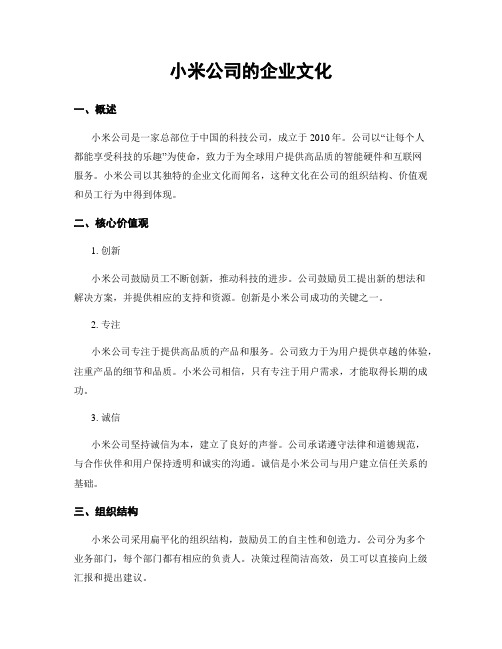 小米公司的企业文化

一、概述

小米公司是一家总部位于中国的科技公司，成立于 2010 年。公司以“让每个人都能享受科技的乐趣”为使命，致力于为全球用户提供高品质的智能硬件和互联网服务。小米公司以其独特的企业文化而闻名，这种文化在公司的组织结构、价值观和员工行为中得到体现。

二、核心价值观

1. 创新

小米公司鼓励员工不断创新，推动科技的进步。公司鼓励员工提出新的想法和解决方案，并提供相应的支持和资源。创新是小米公司成功的关键之一。

2. 专注

小米公司专注于提供高品质的产品和服务。公司致力于为用户提供卓越的体验，注重产品的细节和品质。小米公司相信，只有专注于用户需求，才能取得长期的成功。

3. 诚信

小米公司坚持诚信为本，建立了良好的声誉。公司承诺遵守法律和道德规范，与合作伙伴和用户保持透明和诚实的沟通。诚信是小米公司与用户建立信任关系的基础。

三、组织结构

小米公司采用扁平化的组织结构，鼓励员工的自主性和创造力。公司分为多个业务部门，每个部门都有相应的负责人。决策过程简洁高效，员工可以直接向上级汇报和提出建议。